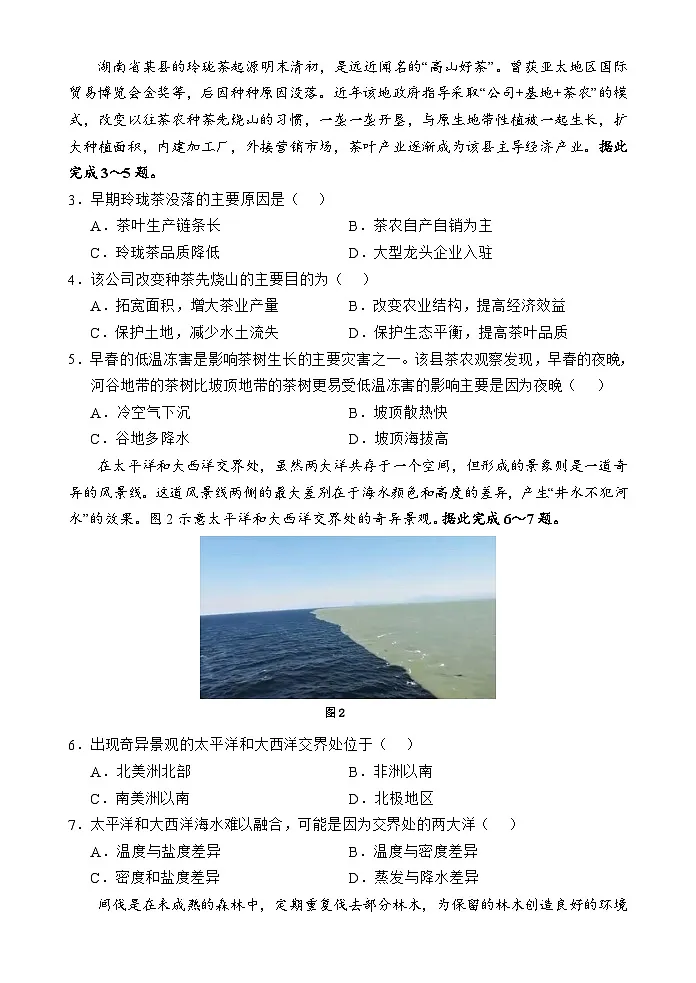 湖南省某县的玲珑茶起源明末清初，是远近闻名的“高山好茶”。曾获亚太地区国际贸易博览会金奖等，后因种种原因没落。近年该地政府指导采取“公司+基地+茶农”的模式，改变以往茶农种茶先烧山的习惯，一垄一垄开垦，与原生地带性植被一起生长，扩大种植面积，内建加工厂，外接营销市场，茶叶产业逐渐成为该县主导经济产业。据此完成3～5题。

3．早期玲珑茶没落的主要原因是（　）

A．茶叶生产链条长　　B．茶农自产自销为主

C．玲珑茶品质降低　　D．大型龙头企业入驻

4．该公司改变种茶先烧山的主要目的为（　）

A．拓宽面积，增大茶业产量　　B．改变农业结构，提高经济效益

C．保护土地，减少水土流失　　D．保护生态平衡，提高茶叶品质

5．早春的低温冻害是影响茶树生长的主要灾害之一。该县茶农观察发现，早春的夜晚，河谷地带的茶树比坡顶地带的茶树更易受低温冻害的影响主要是因为夜晚（　）

A．冷空气下沉　　B．坡顶散热快

C．谷地多降水　　D．坡顶海拔高

在太平洋和大西洋交界处，虽然两大洋共存于一个空间，但形成的景象则是一道奇异的风景线。这道风景线两侧的最大差别在于海水颜色和高度的差异，产生“井水不犯河水”的效果。图2示意太平洋和大西洋交界处的奇异景观。据此完成6～7题。

图2

6．出现奇异景观的太平洋和大西洋交界处位于（　）

A．北美洲北部　　B．非洲以南

C．南美洲以南　　D．北极地区

7．太平洋和大西洋海水难以融合，可能是因为交界处的两大洋（　）

A．温度与盐度差异　　B．温度与密度差异

C．密度和盐度差异　　D．蒸发与降水差异

间伐是在未成熟的森林中，定期重复伐去部分林木，为保留的林木创造良好的环境